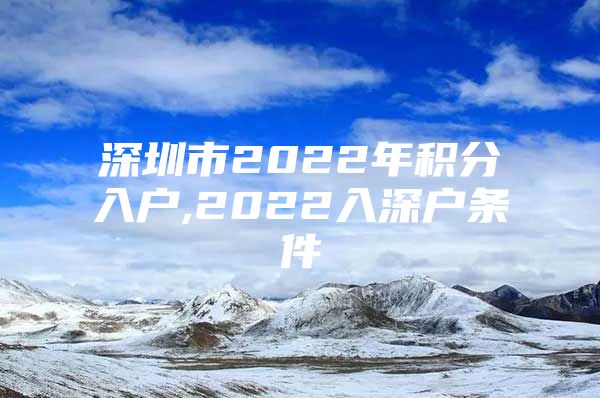 深圳市2022年积分入户,2022入深户条件